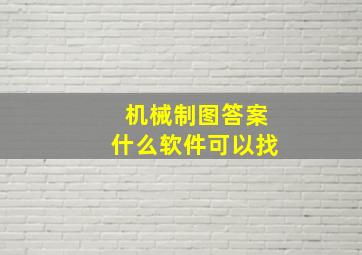 机械制图答案
什么软件可以找